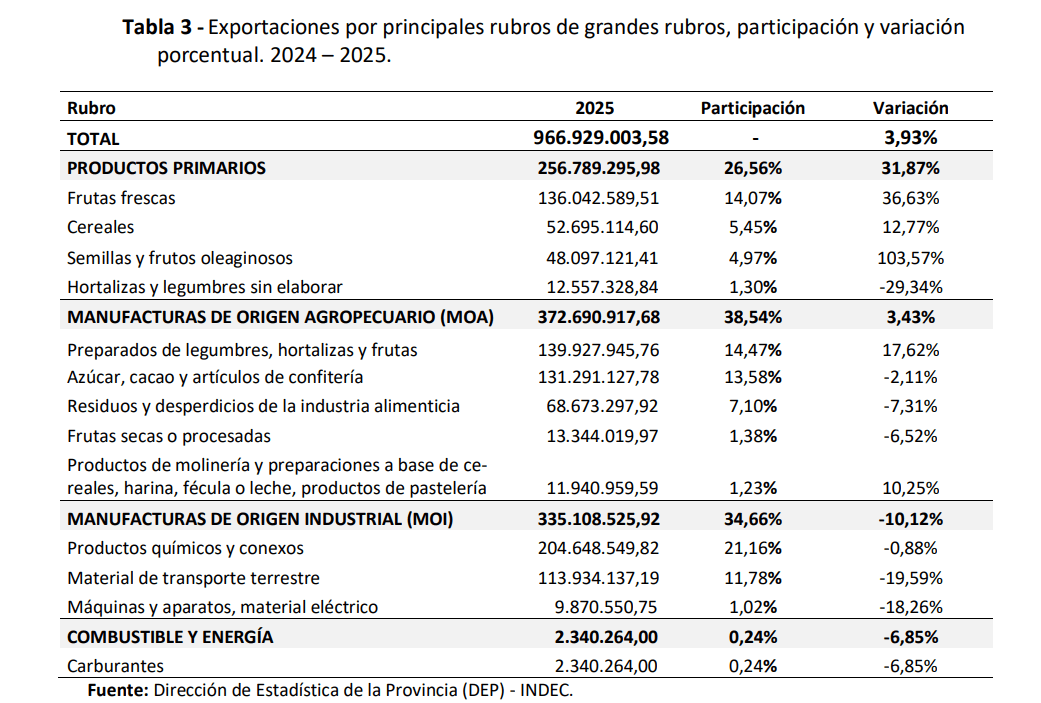 Tabla 3 - Exportaciones por principales rubros de grandes rubros, participación y variación porcentual. 2024 – 2025.

| Rubro | 2025 | Participación | Variación |
|---|---|---|---|
| TOTAL | 966.929.003,58 | - | 3,93% |
| PRODUCTOS PRIMARIOS | 256.789.295,98 | 26,56% | 31,87% |
| Frutas frescas | 136.042.589,51 | 14,07% | 36,63% |
| Cereales | 52.695.114,60 | 5,45% | 12,77% |
| Semillas y frutos oleaginosos | 48.097.121,41 | 4,97% | 103,57% |
| Hortalizas y legumbres sin elaborar | 12.557.328,84 | 1,30% | -29,34% |
| MANUFACTURAS DE ORIGEN AGROPECUARIO (MOA) | 372.690.917,68 | 38,54% | 3,43% |
| Preparados de legumbres, hortalizas y frutas | 139.927.945,76 | 14,47% | 17,62% |
| Azúcar, cacao y artículos de confitería | 131.291.127,78 | 13,58% | -2,11% |
| Residuos y desperdicios de la industria alimenticia | 68.673.297,92 | 7,10% | -7,31% |
| Frutas secas o procesadas | 13.344.019,97 | 1,38% | -6,52% |
| Productos de molinería y preparaciones a base de cereales, harina, fécula o leche, productos de pastelería | 11.940.959,59 | 1,23% | 10,25% |
| MANUFACTURAS DE ORIGEN INDUSTRIAL (MOI) | 335.108.525,92 | 34,66% | -10,12% |
| Productos químicos y conexos | 204.648.549,82 | 21,16% | -0,88% |
| Material de transporte terrestre | 113.934.137,19 | 11,78% | -19,59% |
| Máquinas y aparatos, material eléctrico | 9.870.550,75 | 1,02% | -18,26% |
| COMBUSTIBLE Y ENERGÍA | 2.340.264,00 | 0,24% | -6,85% |
| Carburantes | 2.340.264,00 | 0,24% | -6,85% |

Fuente: Dirección de Estadística de la Provincia (DEP) - INDEC.